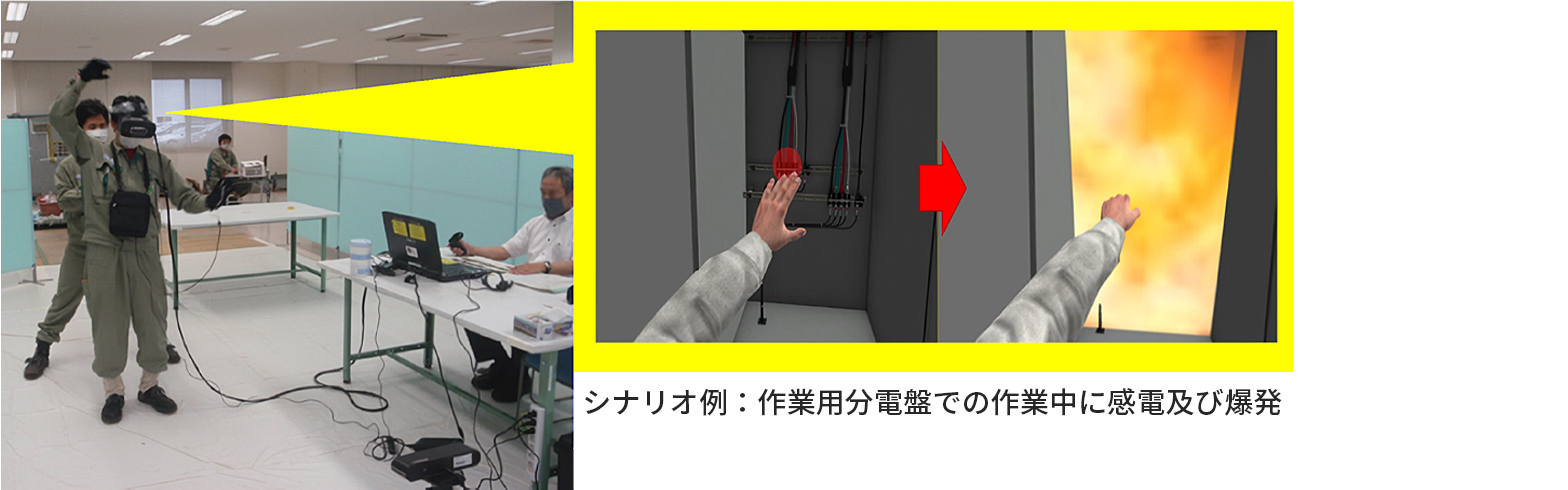 シナリオ例：作業用分電盤での作業中に感電及び爆発